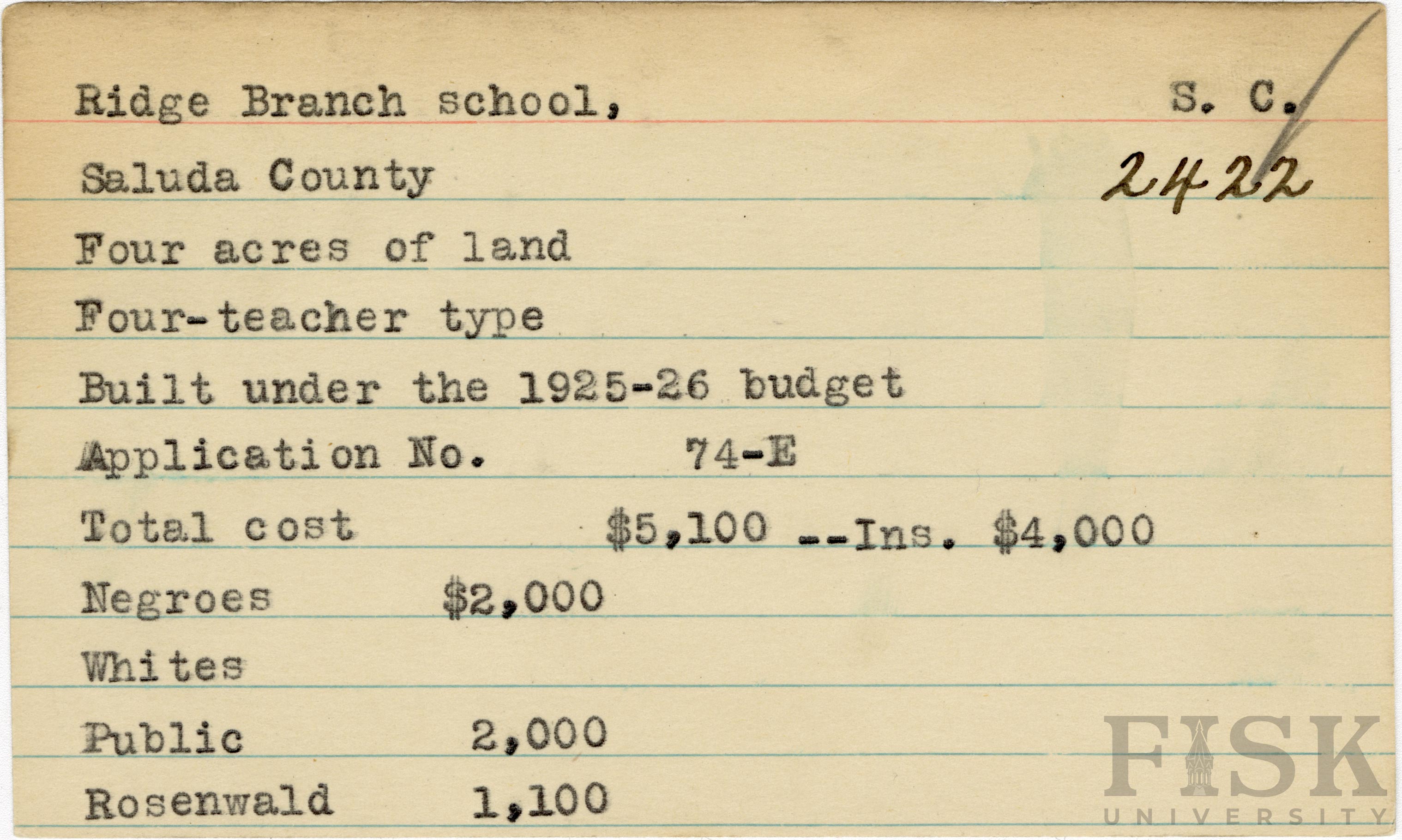 Ridge Branch school,  S. C.

Saluda County  2422

Four acres of land

Four-teacher type

Built under the 1925-26 budget

Application No.  74-E

Total cost  $5,100 --Ins. $4,000

Negroes  $2,000

Whites

Public  2,000

Rosenwald  1,100

FISK
UNIVERSITY